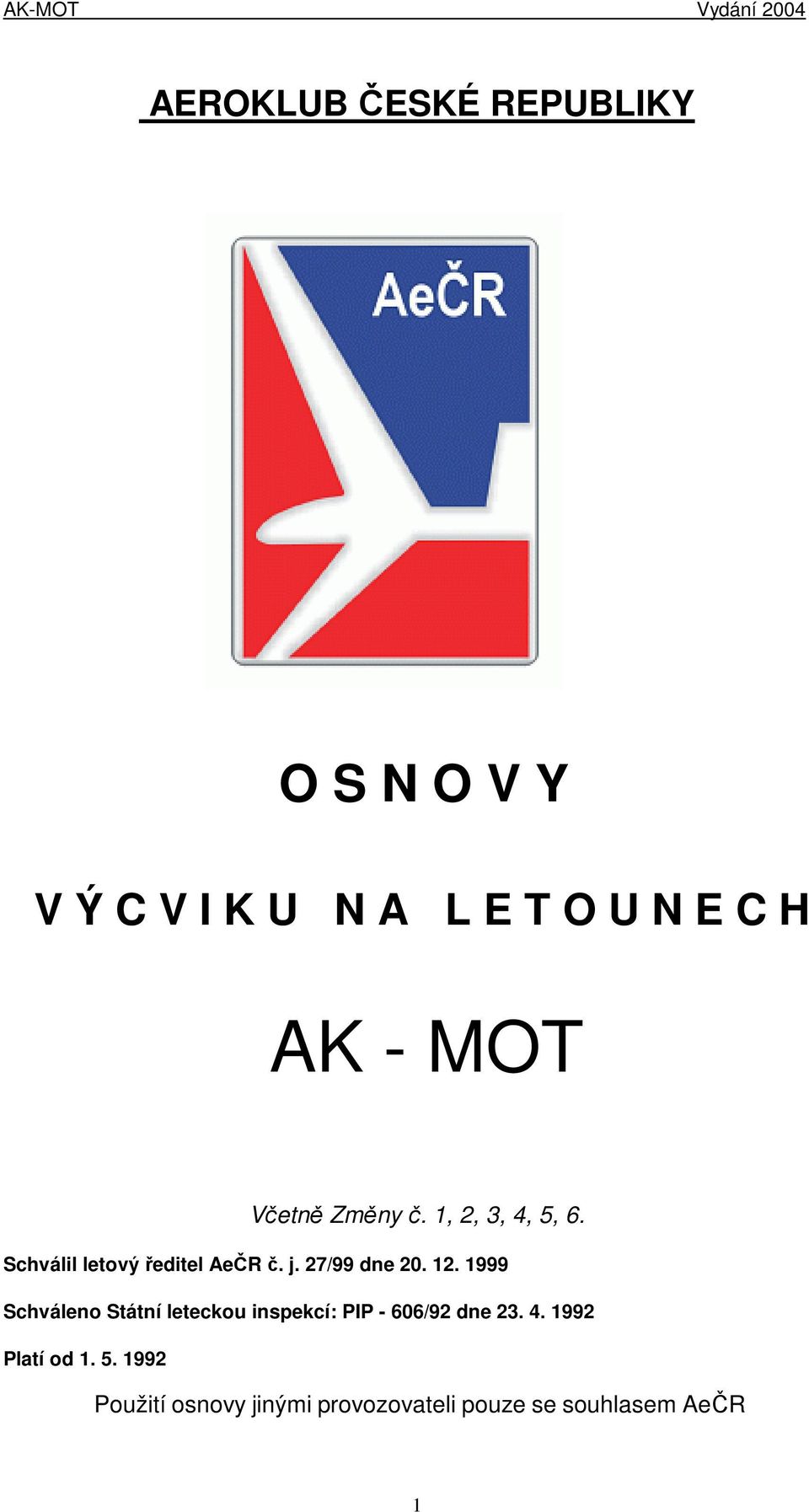 AK-MOT Vydání 2004

AEROKLUB ČESKÉ REPUBLIKY

AeČR

O S N O V Y

V Ý C V I K U N A L E T O U N E C H

AK - MOT

Včetně Změny č. 1, 2, 3, 4, 5, 6.

Schválil letový ředitel AeČR č. j. 27/99 dne 20. 12. 1999

Schváleno Státní leteckou inspekcí: PIP - 606/92 dne 23. 4. 1992

Platí od 1. 5. 1992

Použití osnovy jinými provozovateli pouze se souhlasem AeČR

1